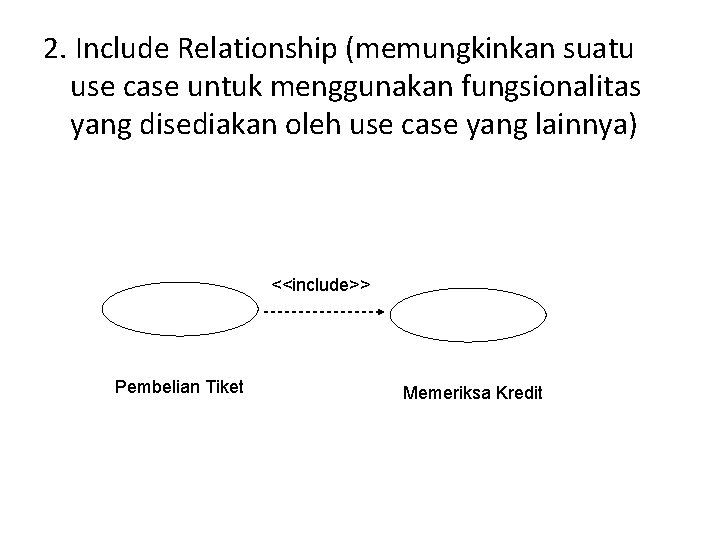 2. Include Relationship (memungkinkan suatu use case untuk menggunakan fungsionalitas yang disediakan oleh use case yang lainnya)

<<include>>

Pembelian Tiket

Memeriksa Kredit